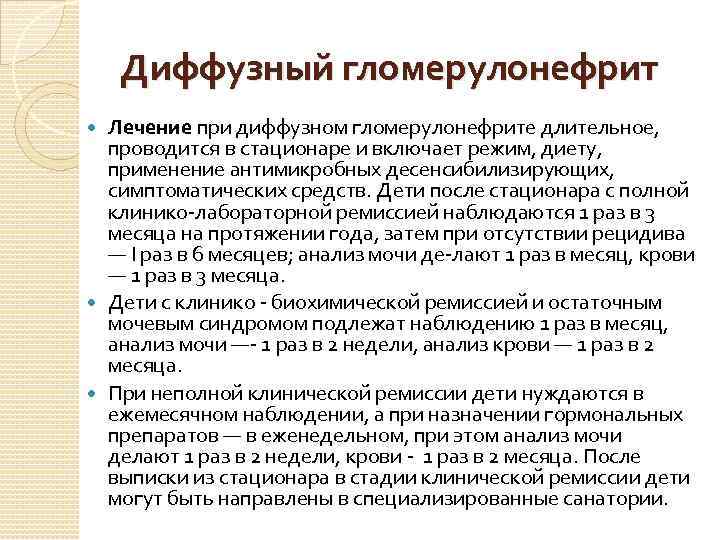 Диффузный гломерулонефрит

Лечение при диффузном гломерулонефрите длительное, проводится в стационаре и включает режим, диету, применение антимикробных десенсибилизирующих, симптоматических средств. Дети после стационара с полной клинико-лабораторной ремиссией наблюдаются 1 раз в 3 месяца на протяжении года, затем при отсутствии рецидива — I раз в 6 месяцев; анализ мочи де-лают 1 раз в месяц, крови — 1 раз в 3 месяца.

Дети с клинико - биохимической ремиссией и остаточным мочевым синдромом подлежат наблюдению 1 раз в месяц, анализ мочи —- 1 раз в 2 недели, анализ крови — 1 раз в 2 месяца.

При неполной клинической ремиссии дети нуждаются в ежемесячном наблюдении, а при назначении гормональных препаратов — в еженедельном, при этом анализ мочи делают 1 раз в 2 недели, крови - 1 раз в 2 месяца. После выписки из стационара в стадии клинической ремиссии дети могут быть направлены в специализированные санатории.